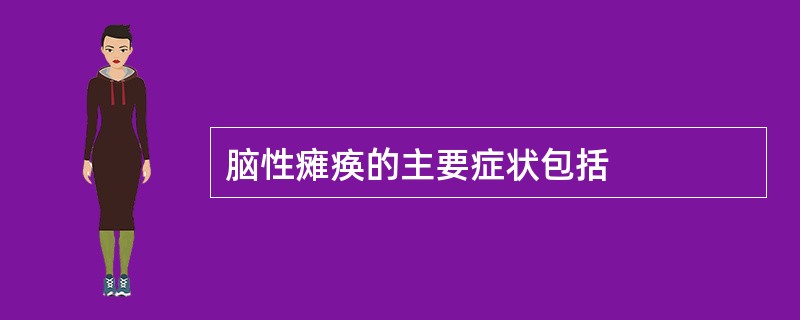 脑性瘫痪的主要症状包括